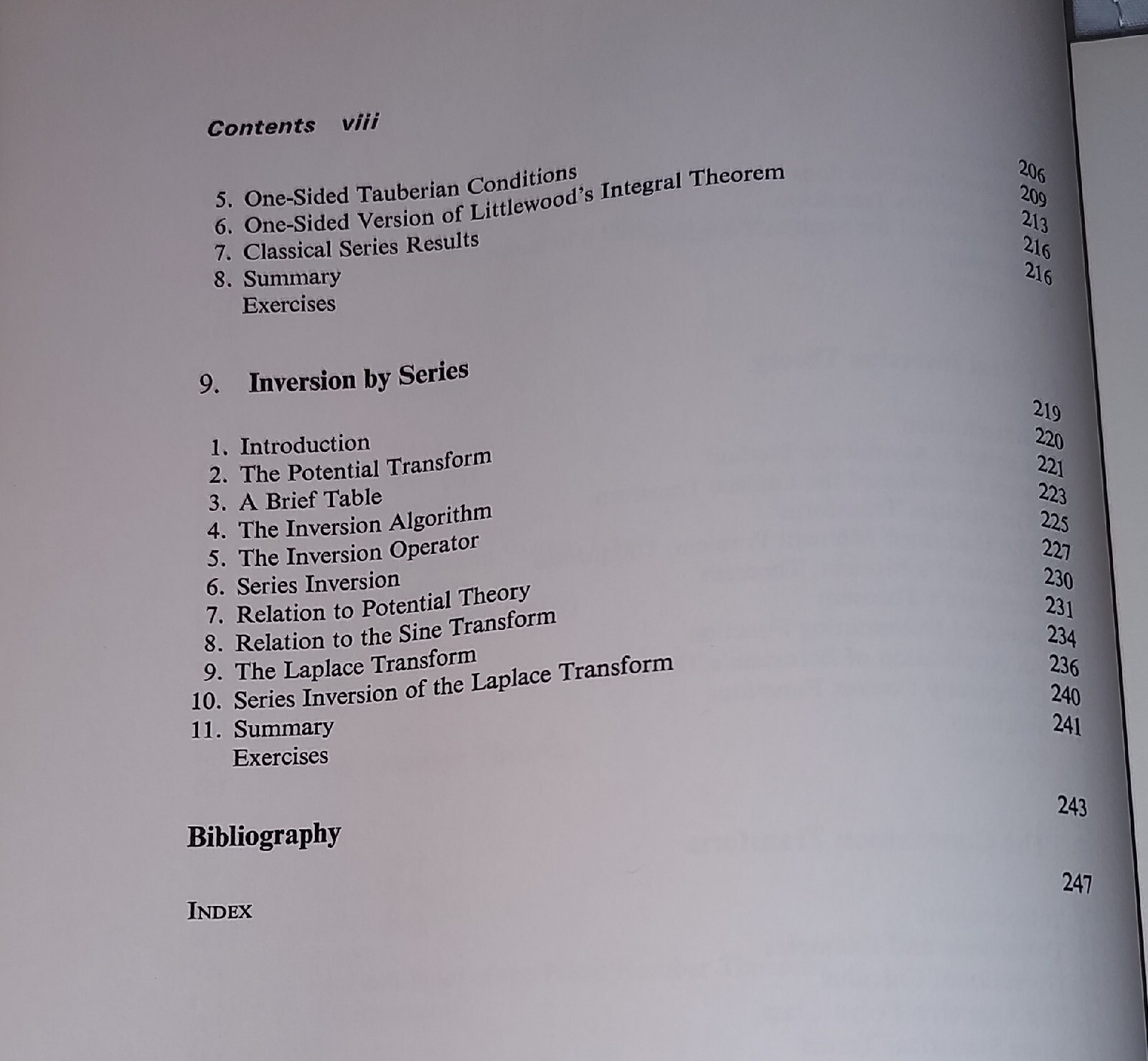 Contents viii

5. One-Sided Tauberian Conditions 206
6. One-Sided Version of Littlewood's Integral Theorem 209
7. Classical Series Results 213
8. Summary 216
Exercises 216

9. Inversion by Series

1. Introduction 219
2. The Potential Transform 220
3. A Brief Table 221
4. The Inversion Algorithm 223
5. The Inversion Operator 225
6. Series Inversion 227
7. Relation to Potential Theory 230
8. Relation to the Sine Transform 231
9. The Laplace Transform 234
10. Series Inversion of the Laplace Transform 236
11. Summary 240
Exercises 241

Bibliography 243

INDEX 247